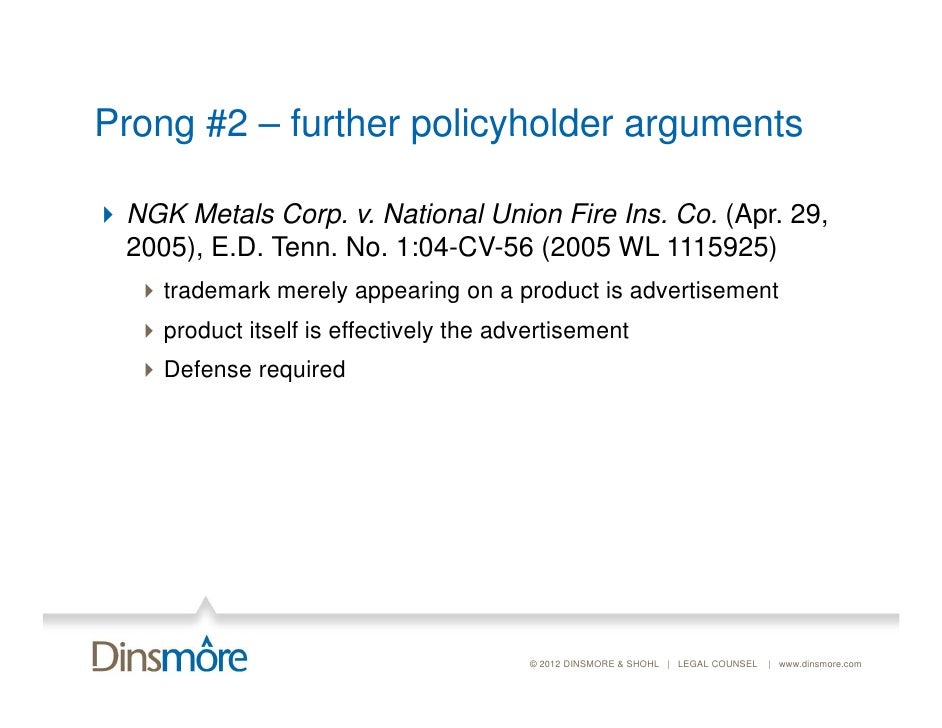 Prong #2 – further policyholder arguments

NGK Metals Corp. v. National Union Fire Ins. Co. (Apr. 29, 2005), E.D. Tenn. No. 1:04-CV-56 (2005 WL 1115925)

trademark merely appearing on a product is advertisement

product itself is effectively the advertisement

Defense required

Dinsmore

© 2012 DINSMORE & SHOHL | LEGAL COUNSEL | www.dinsmore.com